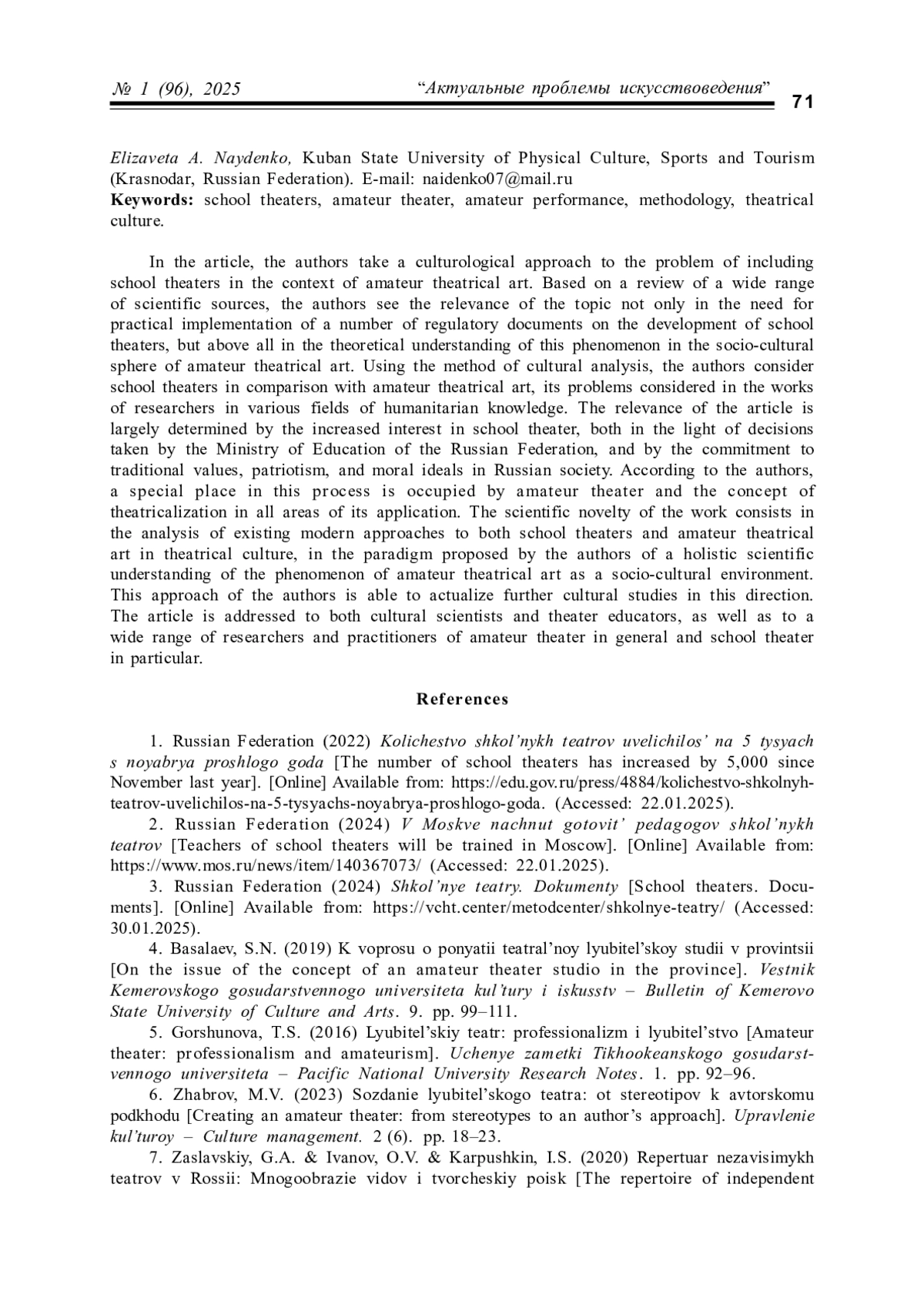 № 1 (96), 2025 “Актуальные проблемы искусствоведения” 71

Elizaveta A. Naydenko, Kuban State University of Physical Culture, Sports and Tourism (Krasnodar, Russian Federation). E-mail: naidenko07@mail.ru
Keywords: school theaters, amateur theater, amateur performance, methodology, theatrical culture.

In the article, the authors take a culturological approach to the problem of including school theaters in the context of amateur theatrical art. Based on a review of a wide range of scientific sources, the authors see the relevance of the topic not only in the need for practical implementation of a number of regulatory documents on the development of school theaters, but above all in the theoretical understanding of this phenomenon in the socio-cultural sphere of amateur theatrical art. Using the method of cultural analysis, the authors consider school theaters in comparison with amateur theatrical art, its problems considered in the works of researchers in various fields of humanitarian knowledge. The relevance of the article is largely determined by the increased interest in school theater, both in the light of decisions taken by the Ministry of Education of the Russian Federation, and by the commitment to traditional values, patriotism, and moral ideals in Russian society. According to the authors, a special place in this process is occupied by amateur theater and the concept of theatricalization in all areas of its application. The scientific novelty of the work consists in the analysis of existing modern approaches to both school theaters and amateur theatrical art in theatrical culture, in the paradigm proposed by the authors of a holistic scientific understanding of the phenomenon of amateur theatrical art as a socio-cultural environment. This approach of the authors is able to actualize further cultural studies in this direction. The article is addressed to both cultural scientists and theater educators, as well as to a wide range of researchers and practitioners of amateur theater in general and school theater in particular.

References

1. Russian Federation (2022) Kolichestvo shkol’nykh teatrov uvelichilos’ na 5 tysyach s noyabrya proshlogo goda [The number of school theaters has increased by 5,000 since November last year]. [Online] Available from: https://edu.gov.ru/press/4884/kolichestvo-shkolnyh-teatrov-uvelichilos-na-5-tysyachs-noyabrya-proshlogo-goda. (Accessed: 22.01.2025).
2. Russian Federation (2024) V Moskve nachnut gotovit’ pedagogov shkol’nykh teatrov [Teachers of school theaters will be trained in Moscow]. [Online] Available from: https://www.mos.ru/news/item/140367073/ (Accessed: 22.01.2025).
3. Russian Federation (2024) Shkol’nye teatry. Dokumenty [School theaters. Documents]. [Online] Available from: https://vcht.center/metodcenter/shkolnye-teatry/ (Accessed: 30.01.2025).
4. Basalaev, S.N. (2019) K voprosu o ponyatii teatral’noy lyubitel’skoy studii v provintsii [On the issue of the concept of an amateur theater studio in the province]. Vestnik Kemerovskogo gosudarstvennogo universiteta kul’tury i iskusstv – Bulletin of Kemerovo State University of Culture and Arts. 9. pp. 99–111.
5. Gorshunova, T.S. (2016) Lyubitel’skiy teatr: professionalizm i lyubitel’stvo [Amateur theater: professionalism and amateurism]. Uchenye zametki Tikhookeanskogo gosudarstvennogo universiteta – Pacific National University Research Notes. 1. pp. 92–96.
6. Zhabrov, M.V. (2023) Sozdanie lyubitel’skogo teatra: ot stereotipov k avtorskomu podkhodu [Creating an amateur theater: from stereotypes to an author’s approach]. Upravlenie kul’turoy – Culture management. 2 (6). pp. 18–23.
7. Zaslavskiy, G.A. & Ivanov, O.V. & Karpushkin, I.S. (2020) Repertuar nezavisimykh teatrov v Rossii: Mnogoobrazie vidov i tvorcheskiy poisk [The repertoire of independent